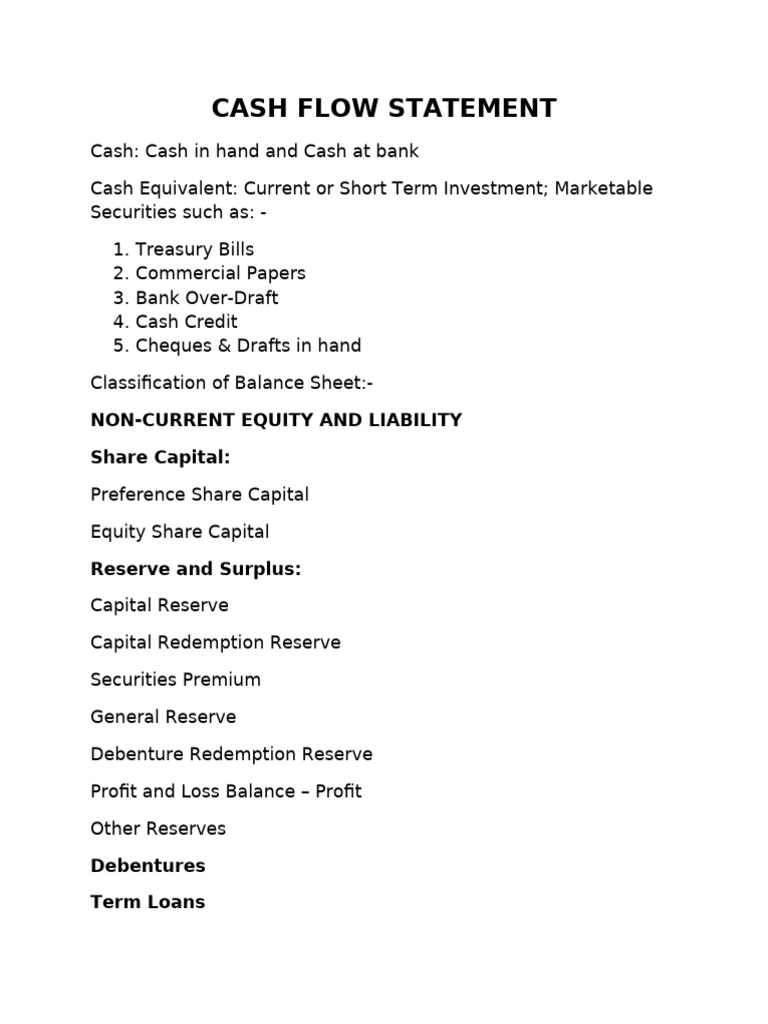 CASH FLOW STATEMENT

Cash: Cash in hand and Cash at bank

Cash Equivalent: Current or Short Term Investment; Marketable Securities such as: -

1. Treasury Bills
2. Commercial Papers
3. Bank Over-Draft
4. Cash Credit
5. Cheques & Drafts in hand

Classification of Balance Sheet:-

NON-CURRENT EQUITY AND LIABILITY

Share Capital:

Preference Share Capital

Equity Share Capital

Reserve and Surplus:

Capital Reserve

Capital Redemption Reserve

Securities Premium

General Reserve

Debenture Redemption Reserve

Profit and Loss Balance – Profit

Other Reserves

Debentures

Term Loans